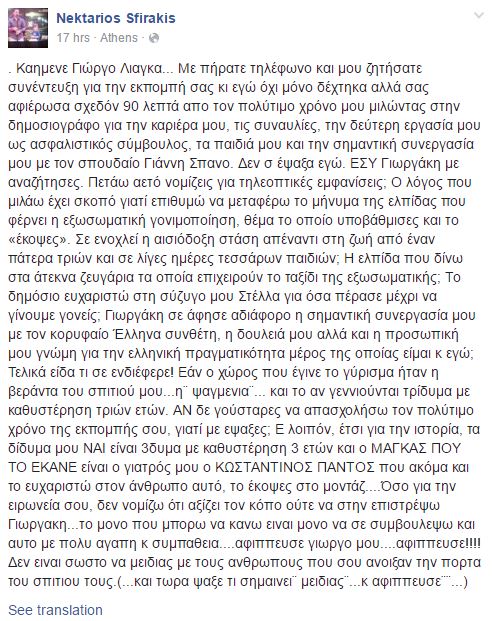 Nektarios Sfirakis
17 hrs · Athens ·

. Καημενε Γιώργο Λιαγκα... Με πήρατε τηλέφωνο και μου ζητήσατε συνέντευξη για την εκπομπή σας κι εγώ όχι μόνο δέχτηκα αλλά σας αφιέρωσα σχεδόν 90 λεπτά απο τον πολύτιμο χρόνο μου μιλώντας στην δημοσιογράφο για την καριέρα μου, τις συναυλίες, την δεύτερη εργασία μου ως ασφαλιστικός σύμβουλος, τα παιδιά μου και την σημαντική συνεργασία μου με τον σπουδαίο Γιάννη Σπανο. Δεν σ έψαξα εγώ. ΕΣΥ Γιωργάκη με αναζήτησες. Πετάω αετό νομίζεις για τηλεοπτικές εμφανίσεις; Ο λόγος που μιλάω έχει σκοπό γιατί επιθυμώ να μεταφέρω το μήνυμα της ελπίδας που φέρνει η εξωσωματική γονιμοποίηση, θέμα το οποίο υποβάθμισες και το «έκοψες». Σε ενοχλεί η αισιόδοξη στάση απέναντι στη ζωή από έναν πάτερα τριών και σε λίγες ημέρες τεσσάρων παιδιών; Η ελπίδα που δίνω στα άτεκνα ζευγάρια τα οποία επιχειρούν το ταξίδι της εξωσωματικής; Το δημόσιο ευχαριστώ στη σύζυγο μου Στέλλα για όσα πέρασε μέχρι να γίνουμε γονείς; Γιωργάκη σε άφησε αδιάφορο η σημαντική συνεργασία μου με τον κορυφαίο Έλληνα συνθέτη, η δουλειά μου αλλά και η προσωπική μου γνώμη για την ελληνική πραγματικότητα μέρος της οποίας είμαι κ εγώ; Τελικά είδα τι σε ενδιέφερε! Εάν ο χώρος που έγινε το γύρισμα ήταν η βεράντα του σπιτιού μου...η¨ ψαγμενια¨... και το αν γεννιούνται τρίδυμα με καθυστέρηση τριών ετών. ΑΝ δε γούσταρες να απασχολήσω τον πολύτιμο χρόνο της εκπομπής σου, γιατί με εψαξες; Ε λοιπόν, έτσι για την ιστορία, τα δίδυμα μου ΝΑΙ είναι 3δυμα με καθυστέρηση 3 ετών και ο ΜΑΓΚΑΣ ΠΟΥ ΤΟ ΕΚΑΝΕ είναι ο γιατρός μου ο ΚΩΣΤΑΝΤΙΝΟΣ ΠΑΝΤΟΣ που ακόμα και το ευχαριστώ στον άνθρωπο αυτό, το έκοψες στο μοντάζ....Όσο για την ειρωνεία σου, δεν νομίζω ότι αξίζει τον κόπο ούτε να στην επιστρέψω Γιωργακη...το μονο που μπορω να κανω ειναι μονο να σε συμβουλεψω και αυτο με πολυ αγαπη κ συμπαθεια....αφιππευσε γιωργο μου....αφιππευσε!!!! Δεν ειναι σωστο να μειδιας με τους ανθρωπους που σου ανοιξαν την πορτα του σπιτιου τους.(...και τωρα ψαξε τι σημαινει¨ μειδιας¨...κ αφιππευσε¨¨...)

See translation